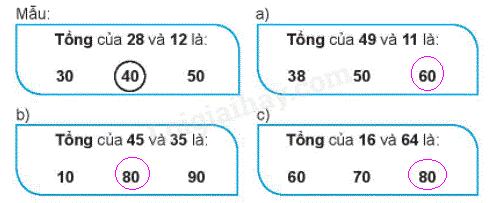 Mẫu:

Tổng của 28 và 12 là:

30 40 50

a)

Tổng của 49 và 11 là:

38 50 60

b)

Tổng của 45 và 35 là:

10 80 90

c)

Tổng của 16 và 64 là:

60 70 80

loigiaihay.com